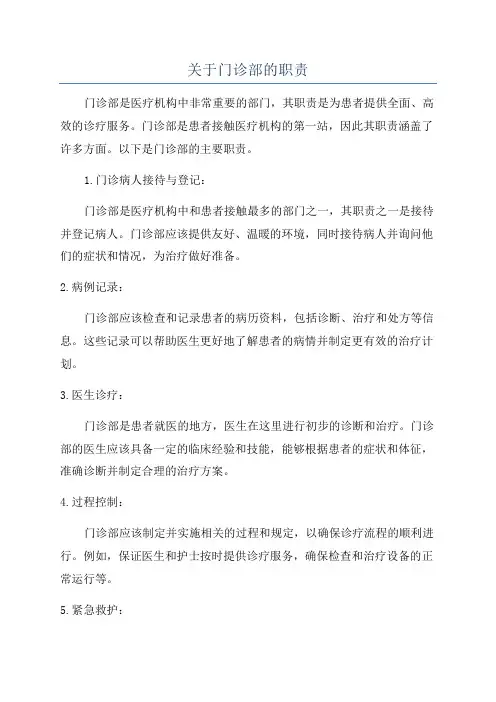 关于门诊部的职责

门诊部是医疗机构中非常重要的部门，其职责是为患者提供全面、高效的诊疗服务。门诊部是患者接触医疗机构的第一站，因此其职责涵盖了许多方面。以下是门诊部的主要职责。

1.门诊病人接待与登记：

门诊部是医疗机构中和患者接触最多的部门之一，其职责之一是接待并登记病人。门诊部应该提供友好、温暖的环境，同时接待病人并询问他们的症状和情况，为治疗做好准备。

2.病例记录：

门诊部应该检查和记录患者的病历资料，包括诊断、治疗和处方等信息。这些记录可以帮助医生更好地了解患者的病情并制定更有效的治疗计划。

3.医生诊疗：

门诊部是患者就医的地方，医生在这里进行初步的诊断和治疗。门诊部的医生应该具备一定的临床经验和技能，能够根据患者的症状和体征，准确诊断并制定合理的治疗方案。

4.过程控制：

门诊部应该制定并实施相关的过程和规定，以确保诊疗流程的顺利进行。例如，保证医生和护士按时提供诊疗服务，确保检查和治疗设备的正常运行等。

5.紧急救护：